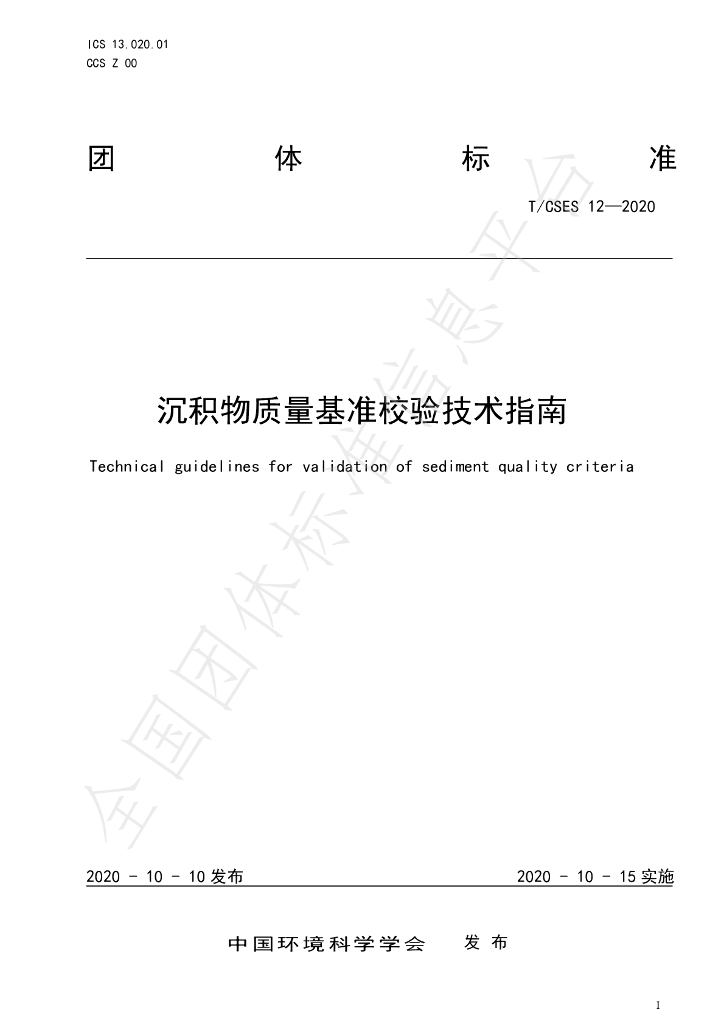 ICS 13.020.01
CCS Z 00

团 体 标 准

T/CSES 12—2020

沉积物质量基准校验技术指南

Technical guidelines for validation of sediment quality criteria

2020 - 10 - 10发布 2020 - 10 - 15实施

中国环境科学学会 发布

1

全国团体标准信息平台